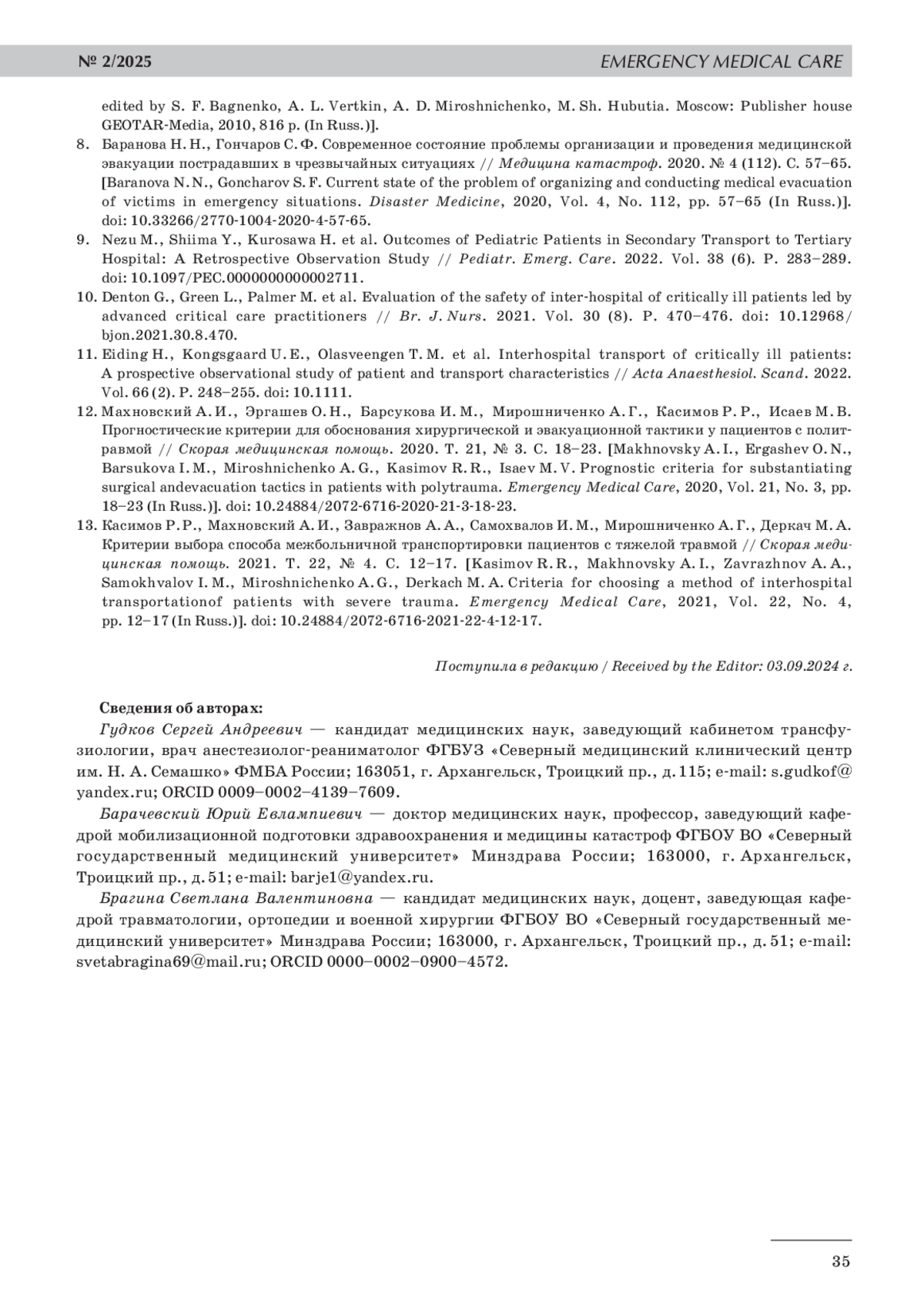 № 2/2025 EMERGENCY MEDICAL CARE

edited by S. F. Bagnenko, A. L. Vertkin, A. D. Miroshnichenko, M. Sh. Hubutia. Moscow: Publisher house GEOTAR-Media, 2010, 816 p. (In Russ.)].

8. Баранова Н. Н., Гончаров С. Ф. Современное состояние проблемы организации и проведения медицинской эвакуации пострадавших в чрезвычайных ситуациях // Медицина катастроф. 2020. № 4 (112). С. 57–65. [Baranova N. N., Goncharov S. F. Current state of the problem of organizing and conducting medical evacuation of victims in emergency situations. Disaster Medicine, 2020, Vol. 4, No. 112, pp. 57–65 (In Russ.)]. doi: 10.33266/2770-1004-2020-4-57-65.

9. Nezu M., Shiima Y., Kurosawa H. et al. Outcomes of Pediatric Patients in Secondary Transport to Tertiary Hospital: A Retrospective Observation Study // Pediatr. Emerg. Care. 2022. Vol. 38 (6). P. 283–289. doi: 10.1097/PEC.0000000000002711.

10. Denton G., Green L., Palmer M. et al. Evaluation of the safety of inter-hospital of critically ill patients led by advanced critical care practitioners // Br. J. Nurs. 2021. Vol. 30 (8). P. 470–476. doi: 10.12968/bjon.2021.30.8.470.

11. Eiding H., Kongsgaard U. E., Olasveengen T. M. et al. Interhospital transport of critically ill patients: A prospective observational study of patient and transport characteristics // Acta Anaesthesiol. Scand. 2022. Vol. 66 (2). P. 248–255. doi: 10.1111.

12. Махновский А. И., Эргашев О. Н., Барсукова И. М., Мирошниченко А. Г., Касимов Р. Р., Исаев М. В. Прогностические критерии для обоснования хирургической и эвакуационной тактики у пациентов с политравмой // Скорая медицинская помощь. 2020. Т. 21, № 3. С. 18–23. [Makhnovsky A. I., Ergashev O. N., Barsukova I. M., Miroshnichenko A. G., Kasimov R. R., Isaev M. V. Prognostic criteria for substantiating surgical andevacuation tactics in patients with polytrauma. Emergency Medical Care, 2020, Vol. 21, No. 3, pp. 18–23 (In Russ.)]. doi: 10.24884/2072-6716-2020-21-3-18-23.

13. Касимов Р. Р., Махновский А. И., Завражнов А. А., Самохвалов И. М., Мирошниченко А. Г., Деркач М. А. Критерии выбора способа межбольничной транспортировки пациентов с тяжелой травмой // Скорая медицинская помощь. 2021. Т. 22, № 4. С. 12–17. [Kasimov R. R., Makhnovsky A. I., Zavrazhnov A. A., Samokhvalov I. M., Miroshnichenko A. G., Derkach M. A. Criteria for choosing a method of interhospital transportationof patients with severe trauma. Emergency Medical Care, 2021, Vol. 22, No. 4, pp. 12–17 (In Russ.)]. doi: 10.24884/2072-6716-2021-22-4-12-17.

Поступила в редакцию / Received by the Editor: 03.09.2024 г.

Сведения об авторах:

Гудков Сергей Андреевич — кандидат медицинских наук, заведующий кабинетом трансфузиологии, врач анестезиолог-реаниматолог ФГБУЗ «Северный медицинский клинический центр им. Н. А. Семашко» ФМБА России; 163051, г. Архангельск, Троицкий пр., д. 115; e-mail: s.gudkof@yandex.ru; ORCID 0009–0002–4139–7609.

Барачевский Юрий Евлампиевич — доктор медицинских наук, профессор, заведующий кафедрой мобилизационной подготовки здравоохранения и медицины катастроф ФГБОУ ВО «Северный государственный медицинский университет» Минздрава России; 163000, г. Архангельск, Троицкий пр., д. 51; e-mail: barje1@yandex.ru.

Брагина Светлана Валентиновна — кандидат медицинских наук, доцент, заведующая кафедрой травматологии, ортопедии и военной хирургии ФГБОУ ВО «Северный государственный медицинский университет» Минздрава России; 163000, г. Архангельск, Троицкий пр., д. 51; e-mail: svetabragina69@mail.ru; ORCID 0000–0002–0900–4572.

35